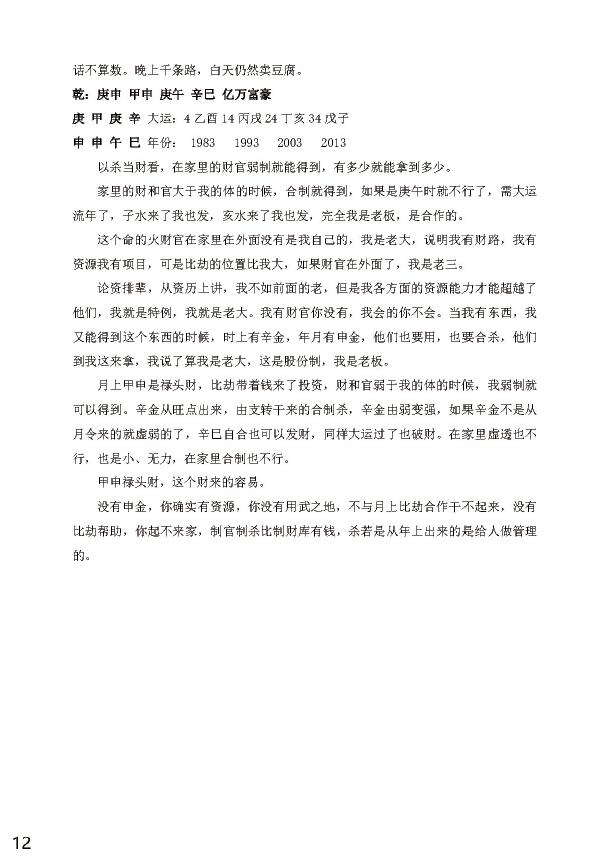 话不算数。晚上千条路，白天仍然卖豆腐。

乾：庚申 甲申 庚午 辛巳 亿万富豪

庚 甲 庚 辛 大运：4 乙酉 14 丙戌 24 丁亥 34 戊子

申 申 午 巳 年份： 1983 1993 2003 2013

以杀当财看，在家里的财官弱制就能得到，有多少就能拿到多少。

家里的财和官大于我的体的时候，合制就得到，如果是庚午时就不行了，需大运流年了，子水来了我也发，亥水来了我也发，完全我是老板，是合作的。

这个命的火财官在家里在外面没有是我自己的，我是老大，说明我有财路，我有资源我有项目，可是比劫的位置比我大，如果财官在外面了，我是老三。

论资排辈，从资历上讲，我不如前面的老，但是我各方面的资源能力才能超越了他们，我就是特例，我就是老大。我有财官你没有，我会的你不会。当我有东西，我又能得到这个东西的时候，时上有辛金，年月有申金，他们也要用，也要合杀，他们到我这来拿，我说了算我是老大，这是股份制，我是老板。

月上甲申是禄头财，比劫带着钱来了投资，财和官弱于我的体的时候，我弱制就可以得到。辛金从旺点出来，由支转干来的合制杀，辛金由弱变强，如果辛金不是从月令来的就虚弱的了，辛巳自合也可以发财，同样大运过了也破财。在家里虚透也不行，也是小、无力，在家里合制也不行。

甲申禄头财，这个财来的容易。

没有申金，你确实有资源，你没有用武之地，不与月上比劫合作干不起来，没有比劫帮助，你起不来家，制官制杀比制财库有钱，杀若是从年上出来的是给人做管理的。

12